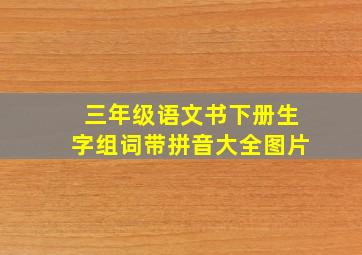 三年级语文书下册生字组词带拼音大全图片